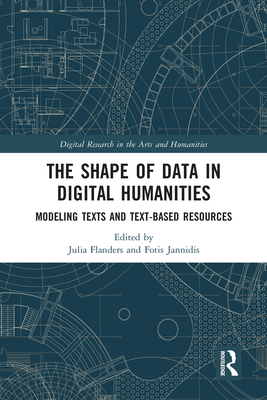 Digital Research in the Arts and Humanities

THE SHAPE OF DATA IN DIGITAL HUMANITIES

MODELING TEXTS AND TEXT-BASED RESOURCES

Edited by
Julia Flanders and Fotis Jannidis

ROUTLEDGE